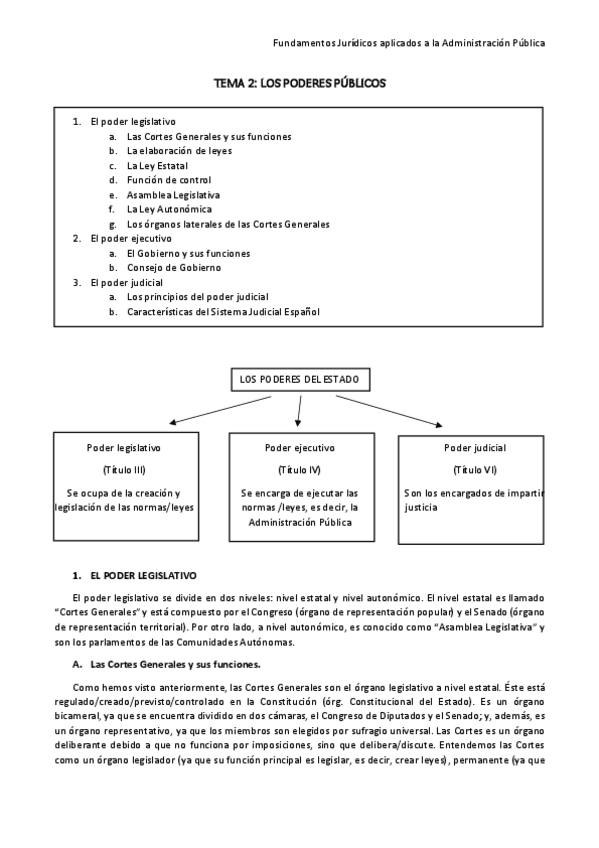 Fundamentos Jurídicos aplicados a la Administración Pública

TEMA 2: LOS PODERES PÚBLICOS

1. El poder legislativo
a. Las Cortes Generales y sus funciones
b. La elaboración de leyes
c. La Ley Estatal
d. Función de control
e. Asamblea Legislativa
f. La Ley Autonómica
g. Los órganos laterales de las Cortes Generales
2. El poder ejecutivo
a. El Gobierno y sus funciones
b. Consejo de Gobierno
3. El poder judicial
a. Los principios del poder judicial
b. Características del Sistema Judicial Español

LOS PODERES DEL ESTADO

Poder legislativo

(Título III)

Se ocupa de la creación y legislación de las normas/leyes

Poder ejecutivo

(Título IV)

Se encarga de ejecutar las normas /leyes, es decir, la Administración Pública

Poder judicial

(Título VI)

Son los encargados de impartir justicia

1. EL PODER LEGISLATIVO

El poder legislativo se divide en dos niveles: nivel estatal y nivel autonómico. El nivel estatal es llamado "Cortes Generales" y está compuesto por el Congreso (órgano de representación popular) y el Senado (órgano de representación territorial). Por otro lado, a nivel autonómico, es conocido como "Asamblea Legislativa" y son los parlamentos de las Comunidades Autónomas.

A. Las Cortes Generales y sus funciones.

Como hemos visto anteriormente, las Cortes Generales son el órgano legislativo a nivel estatal. Éste está regulado/creado/previsto/controlado en la Constitución (órg. Constitucional del Estado). Es un órgano bicameral, ya que se encuentra dividido en dos cámaras, el Congreso de Diputados y el Senado; y, además, es un órgano representativo, ya que los miembros son elegidos por sufragio universal. Las Cortes es un órgano deliberante debido a que no funciona por imposiciones, sino que delibera/discute. Entendemos las Cortes como un órgano legislador (ya que su función principal es legislar, es decir, crear leyes), permanente (ya que